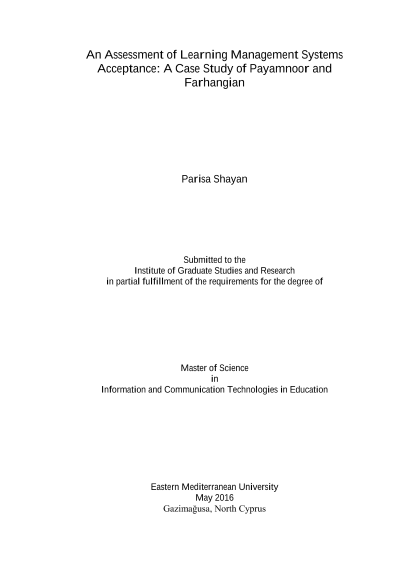 An Assessment of Learning Management Systems Acceptance: A Case Study of Payamnoor and Farhangian

Parisa Shayan

Submitted to the
Institute of Graduate Studies and Research
in partial fulfillment of the requirements for the degree of

Master of Science
in
Information and Communication Technologies in Education

Eastern Mediterranean University
May 2016
Gazimağusa, North Cyprus